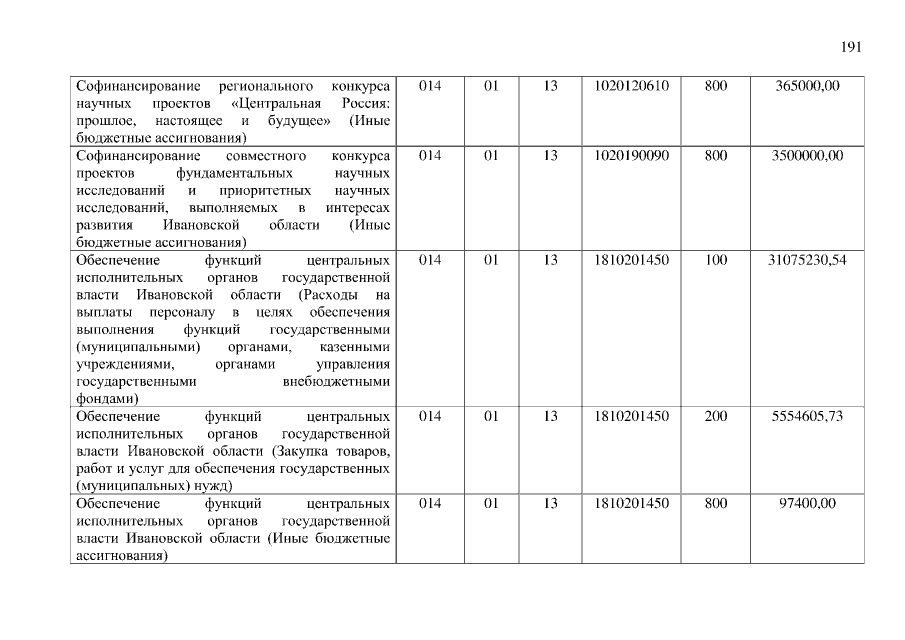 191

| | | | | | | |
|---|---|---|---|---|---|---|
| Софинансирование регионального конкурса научных проектов «Центральная Россия: прошлое, настоящее и будущее» (Иные бюджетные ассигнования) | 014 | 01 | 13 | 1020120610 | 800 | 365000,00 |
| Софинансирование совместного конкурса проектов фундаментальных научных исследований и приоритетных научных исследований, выполняемых в интересах развития Ивановской области (Иные бюджетные ассигнования) | 014 | 01 | 13 | 1020190090 | 800 | 3500000,00 |
| Обеспечение функций центральных исполнительных органов государственной власти Ивановской области (Расходы на выплаты персоналу в целях обеспечения выполнения функций государственными (муниципальными) органами, казенными учреждениями, органами управления государственными внебюджетными фондами) | 014 | 01 | 13 | 1810201450 | 100 | 31075230,54 |
| Обеспечение функций центральных исполнительных органов государственной власти Ивановской области (Закупка товаров, работ и услуг для обеспечения государственных (муниципальных) нужд) | 014 | 01 | 13 | 1810201450 | 200 | 5554605,73 |
| Обеспечение функций центральных исполнительных органов государственной власти Ивановской области (Иные бюджетные ассигнования) | 014 | 01 | 13 | 1810201450 | 800 | 97400,00 |